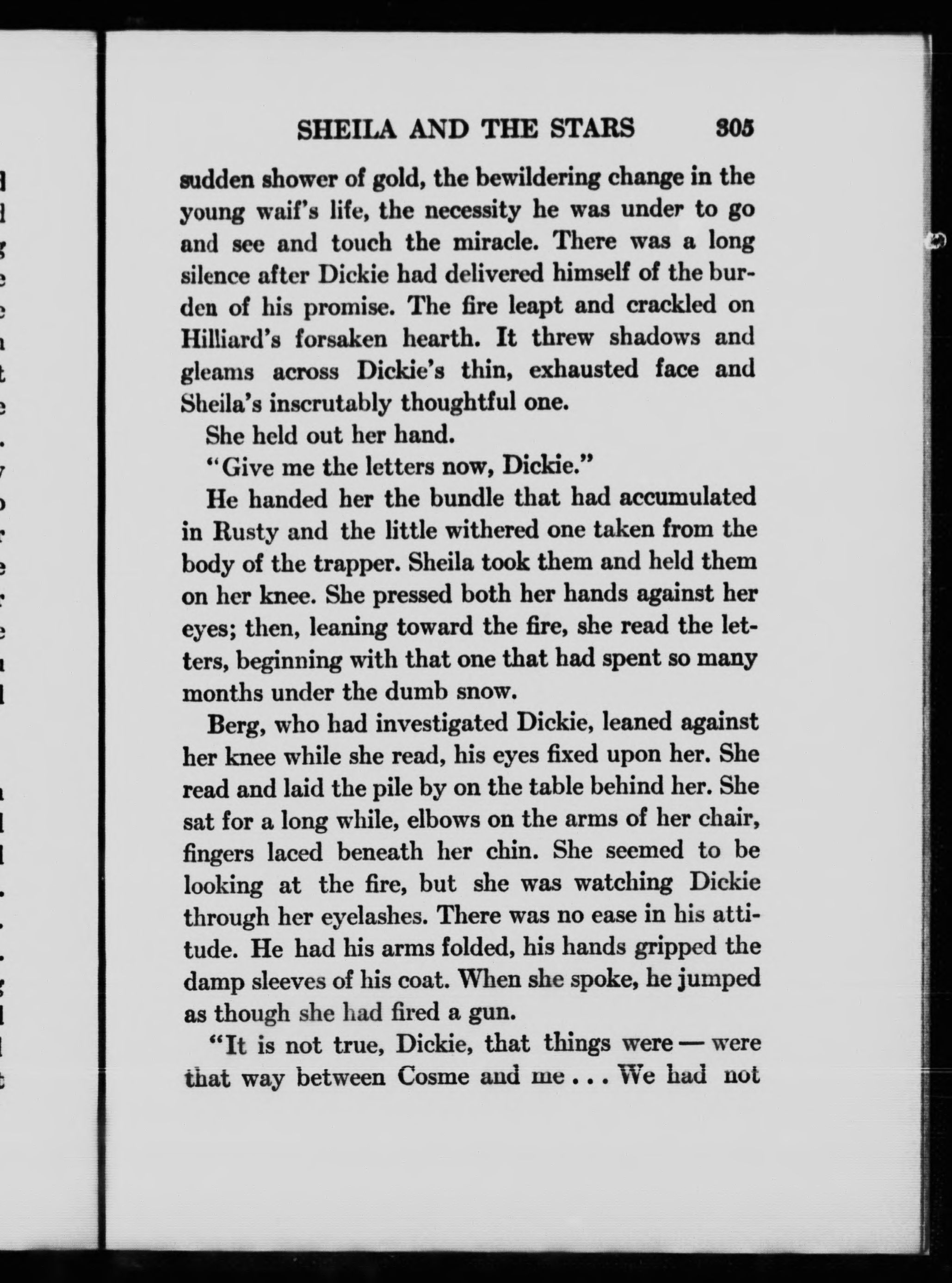 SHEILA AND THE STARS 305

sudden shower of gold, the bewildering change in the young waif's life, the necessity he was under to go and see and touch the miracle. There was a long silence after Dickie had delivered himself of the burden of his promise. The fire leapt and crackled on Hilliard's forsaken hearth. It threw shadows and gleams across Dickie's thin, exhausted face and Sheila's inscrutably thoughtful one.

She held out her hand.

"Give me the letters now, Dickie."

He handed her the bundle that had accumulated in Rusty and the little withered one taken from the body of the trapper. Sheila took them and held them on her knee. She pressed both her hands against her eyes; then, leaning toward the fire, she read the letters, beginning with that one that had spent so many months under the dumb snow.

Berg, who had investigated Dickie, leaned against her knee while she read, his eyes fixed upon her. She read and laid the pile by on the table behind her. She sat for a long while, elbows on the arms of her chair, fingers laced beneath her chin. She seemed to be looking at the fire, but she was watching Dickie through her eyelashes. There was no ease in his attitude. He had his arms folded, his hands gripped the damp sleeves of his coat. When she spoke, he jumped as though she had fired a gun.

"It is not true, Dickie, that things were — were that way between Cosme and me . . . We had not